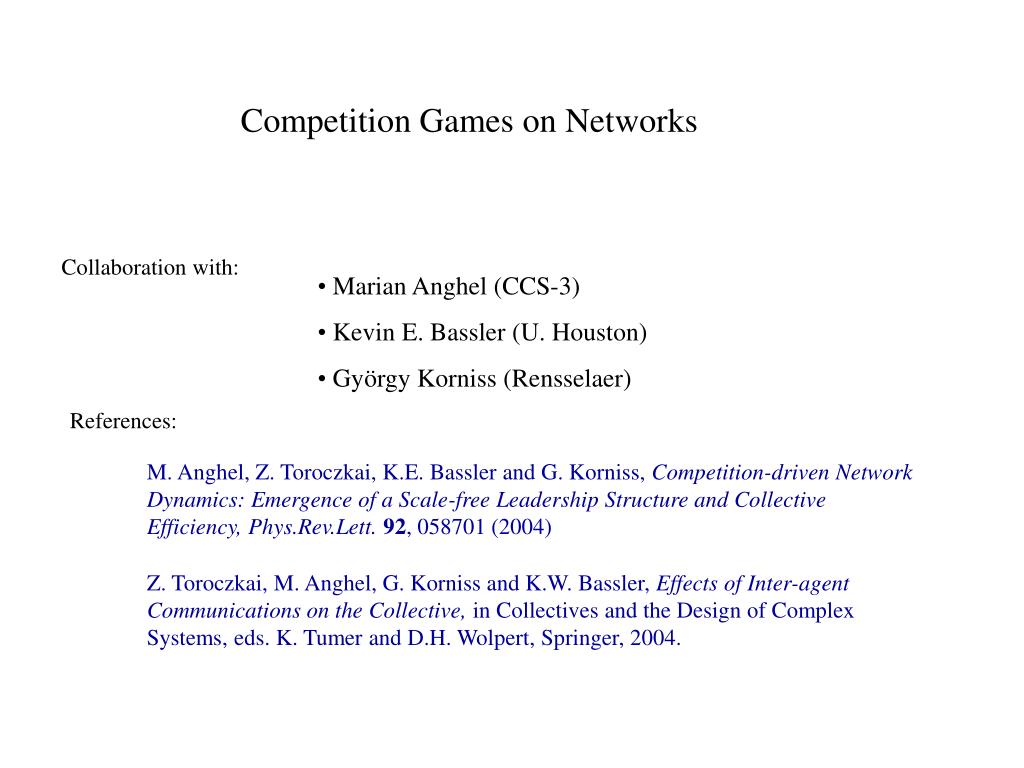 Competition Games on Networks

Collaboration with:

• Marian Anghel (CCS-3)

• Kevin E. Bassler (U. Houston)

• György Korniss (Rensselaer)

References:

M. Anghel, Z. Toroczkai, K.E. Bassler and G. Korniss, Competition-driven Network Dynamics: Emergence of a Scale-free Leadership Structure and Collective Efficiency, Phys.Rev.Lett. 92, 058701 (2004)

Z. Toroczkai, M. Anghel, G. Korniss and K.W. Bassler, Effects of Inter-agent Communications on the Collective, in Collectives and the Design of Complex Systems, eds. K. Tumer and D.H. Wolpert, Springer, 2004.